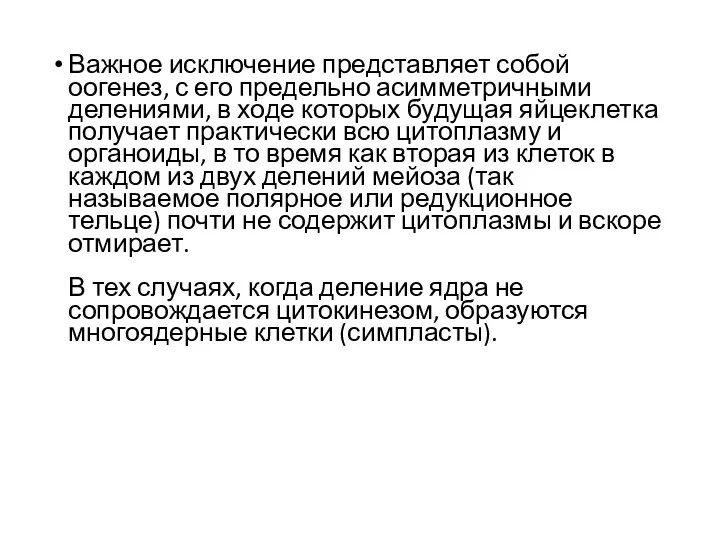 • Важное исключение представляет собой оогенез, с его предельно асимметричными делениями, в ходе которых будущая яйцеклетка получает практически всю цитоплазму и органоиды, в то время как вторая из клеток в каждом из двух делений мейоза (так называемое полярное или редукционное тельце) почти не содержит цитоплазмы и вскоре отмирает.

В тех случаях, когда деление ядра не сопровождается цитокинезом, образуются многоядерные клетки (симпласты).